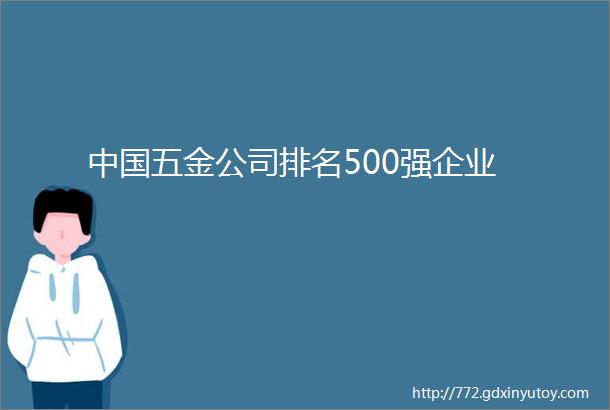 中国五金公司排名500强企业

http://772.gdxinyutoy.com